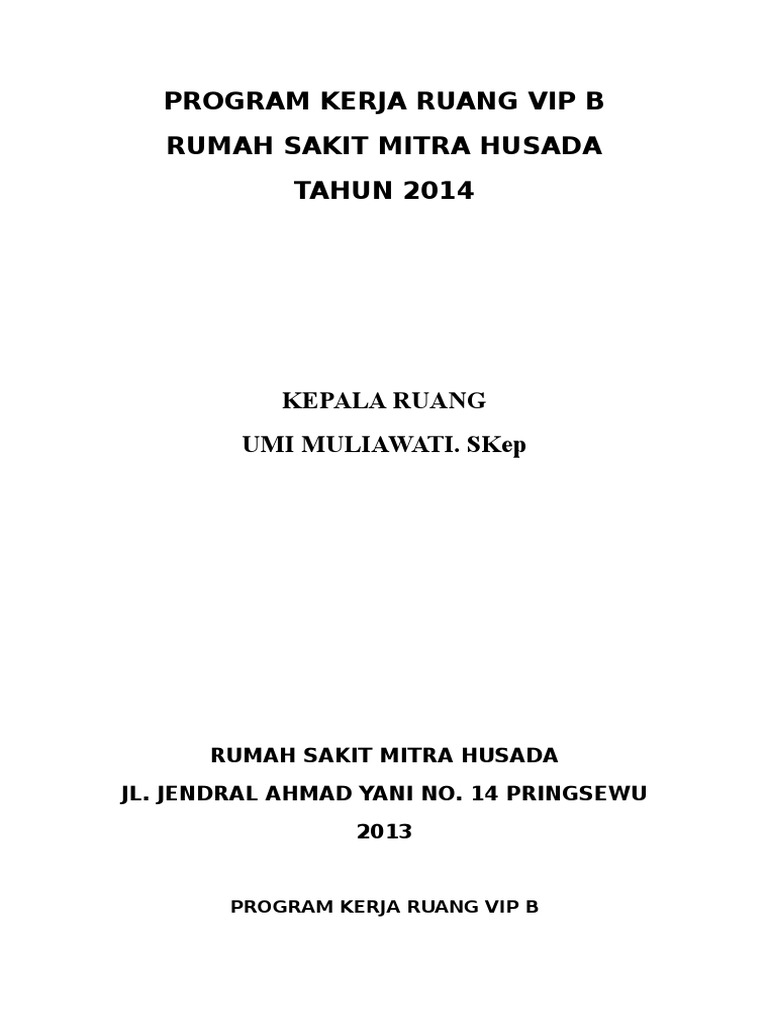 PROGRAM KERJA RUANG VIP B
RUMAH SAKIT MITRA HUSADA
TAHUN 2014

KEPALA RUANG
UMI MULIAWATI. SKep

RUMAH SAKIT MITRA HUSADA
JL. JENDRAL AHMAD YANI NO. 14 PRINGSEWU
2013

PROGRAM KERJA RUANG VIP B